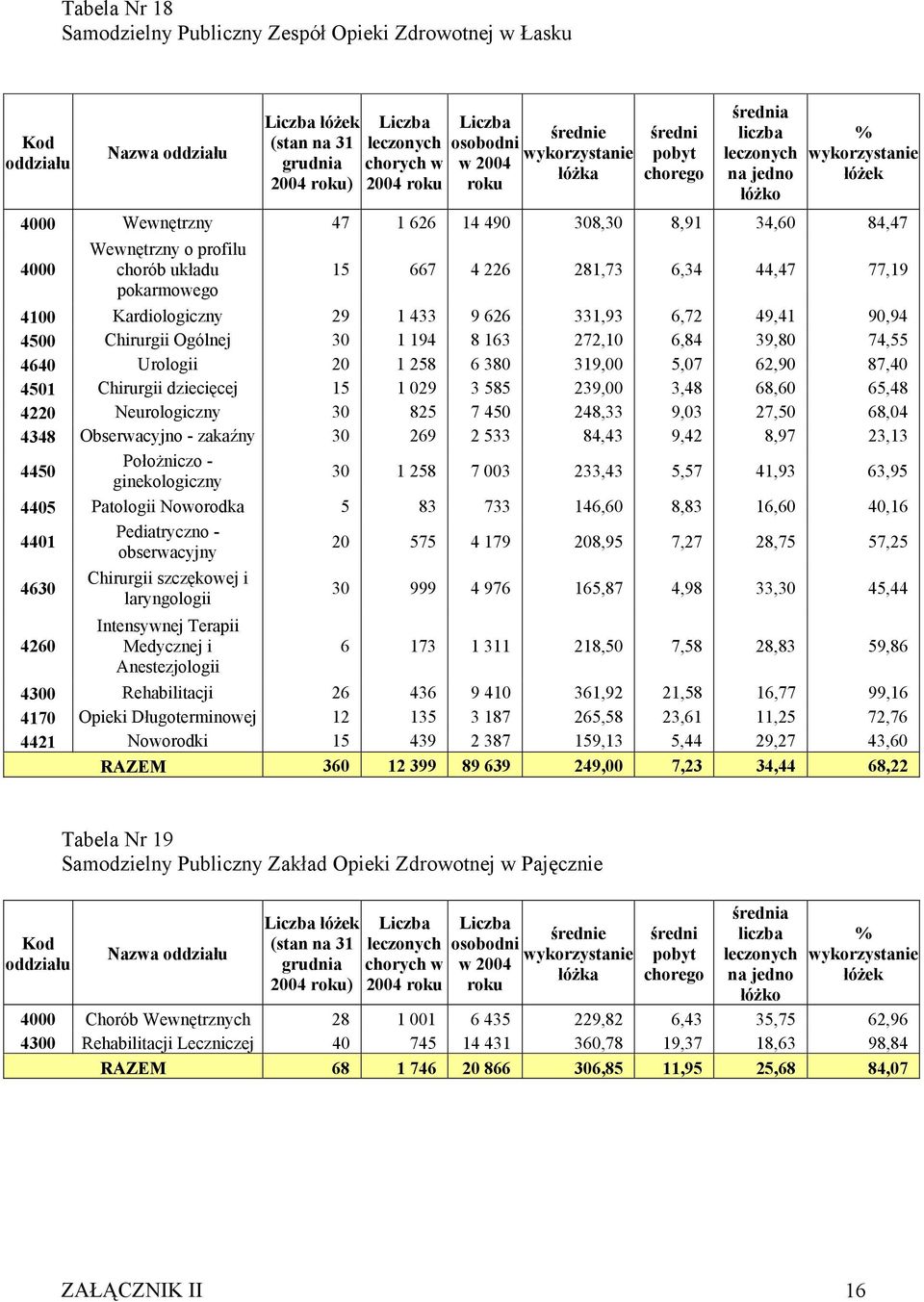 Tabela Nr 18
Samodzielny Publiczny Zespół Opieki Zdrowotnej w Łasku

| Kod oddziału | Nazwa oddziału | Liczba łóżek (stan na 31 grudnia 2004 roku) | Liczba leczonych chorych w 2004 roku | Liczba osobodni w 2004 roku | średnie wykorzystanie łóżka | średni pobyt chorego | średnia liczba leczonych na jedno łóżko | % wykorzystanie łóżek |
|---|---|---|---|---|---|---|---|---|
| 4000 | Wewnętrzny | 47 | 1 626 | 14 490 | 308,30 | 8,91 | 34,60 | 84,47 |
| 4000 | Wewnętrzny o profilu chorób układu pokarmowego | 15 | 667 | 4 226 | 281,73 | 6,34 | 44,47 | 77,19 |
| 4100 | Kardiologiczny | 29 | 1 433 | 9 626 | 331,93 | 6,72 | 49,41 | 90,94 |
| 4500 | Chirurgii Ogólnej | 30 | 1 194 | 8 163 | 272,10 | 6,84 | 39,80 | 74,55 |
| 4640 | Urologii | 20 | 1 258 | 6 380 | 319,00 | 5,07 | 62,90 | 87,40 |
| 4501 | Chirurgii dziecięcej | 15 | 1 029 | 3 585 | 239,00 | 3,48 | 68,60 | 65,48 |
| 4220 | Neurologiczny | 30 | 825 | 7 450 | 248,33 | 9,03 | 27,50 | 68,04 |
| 4348 | Obserwacyjno - zakaźny | 30 | 269 | 2 533 | 84,43 | 9,42 | 8,97 | 23,13 |
| 4450 | Położniczo - ginekologiczny | 30 | 1 258 | 7 003 | 233,43 | 5,57 | 41,93 | 63,95 |
| 4405 | Patologii Noworodka | 5 | 83 | 733 | 146,60 | 8,83 | 16,60 | 40,16 |
| 4401 | Pediatryczno - obserwacyjny | 20 | 575 | 4 179 | 208,95 | 7,27 | 28,75 | 57,25 |
| 4630 | Chirurgii szczękowej i laryngologii | 30 | 999 | 4 976 | 165,87 | 4,98 | 33,30 | 45,44 |
| 4260 | Intensywnej Terapii Medycznej i Anestezjologii | 6 | 173 | 1 311 | 218,50 | 7,58 | 28,83 | 59,86 |
| 4300 | Rehabilitacji | 26 | 436 | 9 410 | 361,92 | 21,58 | 16,77 | 99,16 |
| 4170 | Opieki Długoterminowej | 12 | 135 | 3 187 | 265,58 | 23,61 | 11,25 | 72,76 |
| 4421 | Noworodki | 15 | 439 | 2 387 | 159,13 | 5,44 | 29,27 | 43,60 |
| | RAZEM | 360 | 12 399 | 89 639 | 249,00 | 7,23 | 34,44 | 68,22 |

Tabela Nr 19
Samodzielny Publiczny Zakład Opieki Zdrowotnej w Pajęcznie

| Kod oddziału | Nazwa oddziału | Liczba łóżek (stan na 31 grudnia 2004 roku) | Liczba leczonych chorych w 2004 roku | Liczba osobodni w 2004 roku | średnie wykorzystanie łóżka | średni pobyt chorego | średnia liczba leczonych na jedno łóżko | % wykorzystanie łóżek |
|---|---|---|---|---|---|---|---|---|
| 4000 | Chorób Wewnętrznych | 28 | 1 001 | 6 435 | 229,82 | 6,43 | 35,75 | 62,96 |
| 4300 | Rehabilitacji Leczniczej | 40 | 745 | 14 431 | 360,78 | 19,37 | 18,63 | 98,84 |
| | RAZEM | 68 | 1 746 | 20 866 | 306,85 | 11,95 | 25,68 | 84,07 |

ZAŁĄCZNIK II 16